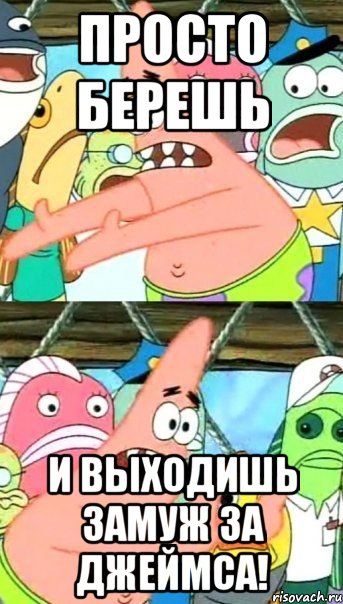 ПРОСТО БЕРЕШЬ

И ВЫХОДИШЬ ЗАМУЖ ЗА ДЖЕЙМСА!

risovach.ru